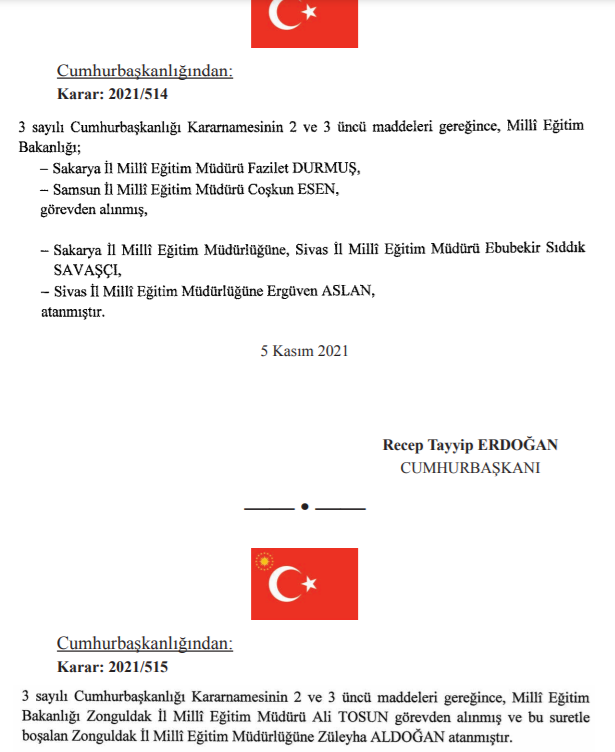 Cumhurbaşkanlığından:
Karar: 2021/514

3 sayılı Cumhurbaşkanlığı Kararnamesinin 2 ve 3 üncü maddeleri gereğince, Millî Eğitim Bakanlığı;
– Sakarya İl Millî Eğitim Müdürü Fazilet DURMUŞ,
– Samsun İl Millî Eğitim Müdürü Coşkun ESEN,
görevden alınmış,

– Sakarya İl Millî Eğitim Müdürlüğüne, Sivas İl Millî Eğitim Müdürü Ebubekir Sıddık SAVAŞÇI,
– Sivas İl Millî Eğitim Müdürlüğüne Ergüven ASLAN,
atanmıştır.

5 Kasım 2021

Recep Tayyip ERDOĞAN
CUMHURBAŞKANI

Cumhurbaşkanlığından:
Karar: 2021/515

3 sayılı Cumhurbaşkanlığı Kararnamesinin 2 ve 3 üncü maddeleri gereğince, Millî Eğitim Bakanlığı Zonguldak İl Millî Eğitim Müdürü Ali TOSUN görevden alınmış ve bu suretle boşalan Zonguldak İl Millî Eğitim Müdürlüğüne Züleyha ALDOĞAN atanmıştır.